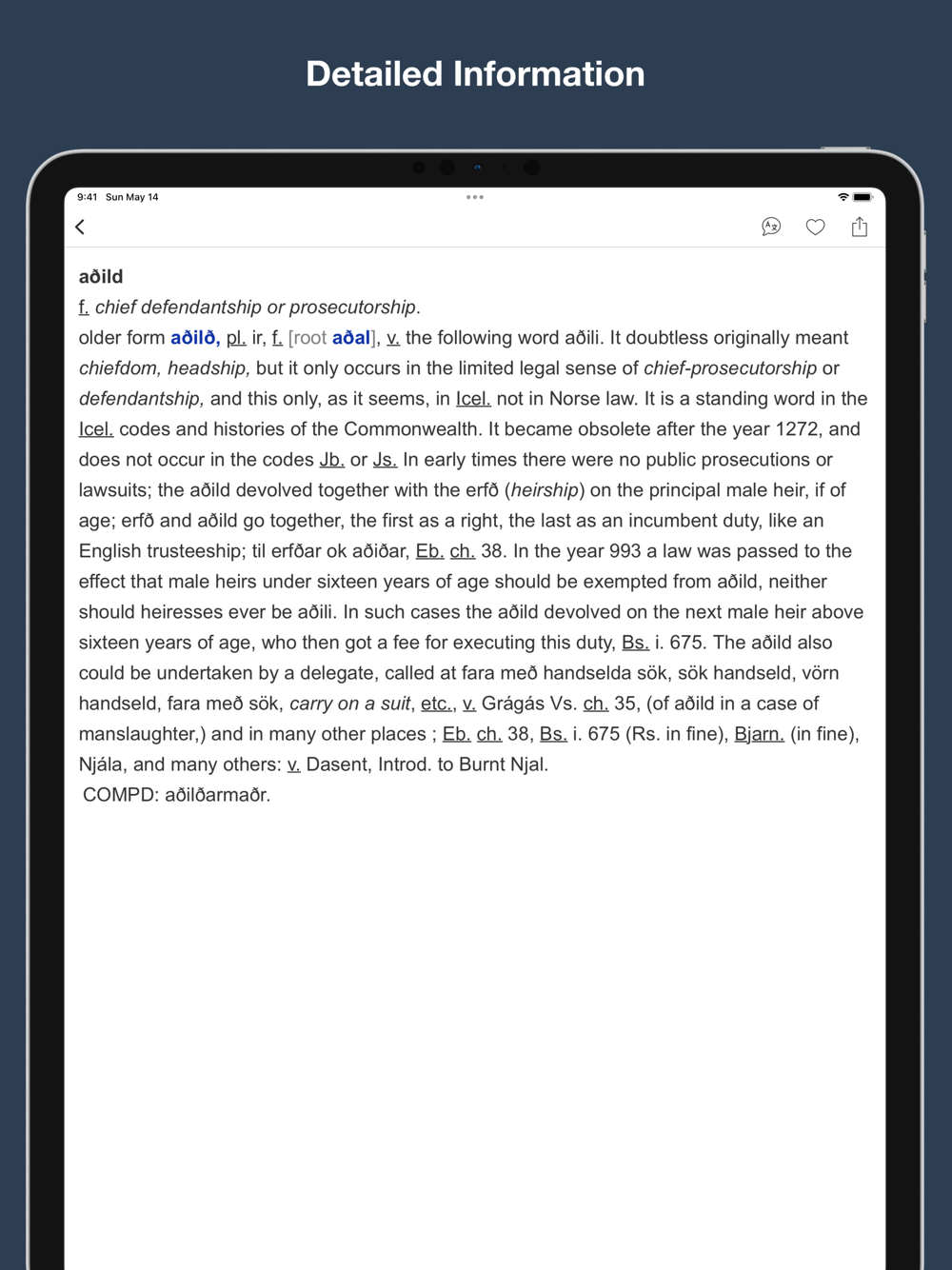 Detailed Information

9:41 Sun May 14

aðild

f. chief defendantship or prosecutorship.

older form aðilð, pl. ir, f. [root aðal], v. the following word aðili. It doubtless originally meant chiefdom, headship, but it only occurs in the limited legal sense of chief-prosecutorship or defendantship, and this only, as it seems, in Icel. not in Norse law. It is a standing word in the Icel. codes and histories of the Commonwealth. It became obsolete after the year 1272, and does not occur in the codes Jb. or Js. In early times there were no public prosecutions or lawsuits; the aðild devolved together with the erfð (heirship) on the principal male heir, if of age; erfð and aðild go together, the first as a right, the last as an incumbent duty, like an English trusteeship; til erfðar ok aðiðar, Eb. ch. 38. In the year 993 a law was passed to the effect that male heirs under sixteen years of age should be exempted from aðild, neither should heiresses ever be aðili. In such cases the aðild devolved on the next male heir above sixteen years of age, who then got a fee for executing this duty, Bs. i. 675. The aðild also could be undertaken by a delegate, called at fara með handselda sök, sök handseld, vörn handseld, fara með sök, carry on a suit, etc., v. Grágás Vs. ch. 35, (of aðild in a case of manslaughter,) and in many other places ; Eb. ch. 38, Bs. i. 675 (Rs. in fine), Bjarn. (in fine), Njála, and many others: v. Dasent, Introd. to Burnt Njal.
COMPD: aðilðarmaðr.